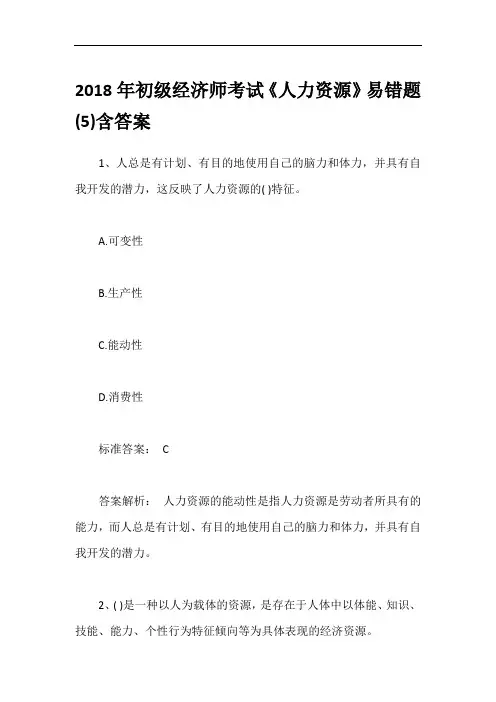 2018 年初级经济师考试《人力资源》易错题(5)含答案

1、人总是有计划、有目的地使用自己的脑力和体力，并具有自我开发的潜力，这反映了人力资源的( )特征。

A.可变性

B.生产性

C.能动性

D.消费性

标准答案： C

答案解析： 人力资源的能动性是指人力资源是劳动者所具有的能力，而人总是有计划、有目的地使用自己的脑力和体力，并具有自我开发的潜力。

2、( )是一种以人为载体的资源，是存在于人体中以体能、知识、技能、能力、个性行为特征倾向等为具体表现的经济资源。